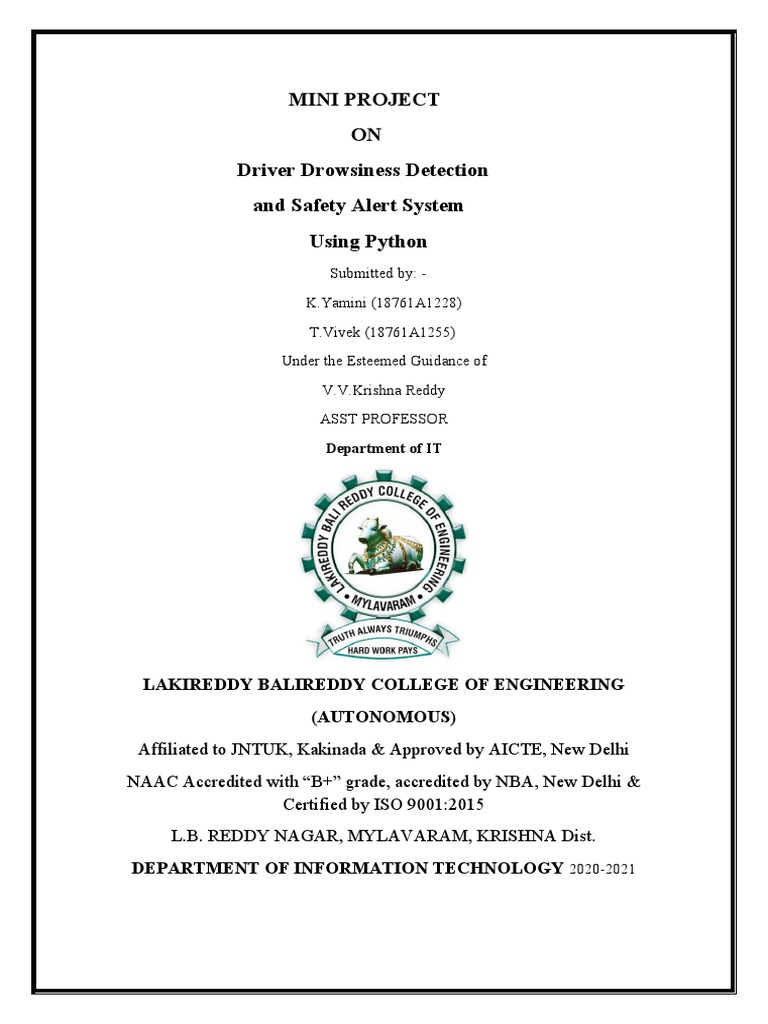 MINI PROJECT

ON

Driver Drowsiness Detection

and Safety Alert System

Using Python

Submitted by: -

K.Yamini (18761A1228)

T.Vivek (18761A1255)

Under the Esteemed Guidance of

V.V.Krishna Reddy

ASST PROFESSOR

Department of IT

LAKIREDDY BALI REDDY COLLEGE OF ENGINEERING

MYLAVARAM

TRUTH ALWAYS TRIUMPHS

HARD WORK PAYS

LAKIREDDY BALIREDDY COLLEGE OF ENGINEERING

(AUTONOMOUS)

Affiliated to JNTUK, Kakinada & Approved by AICTE, New Delhi

NAAC Accredited with “B+” grade, accredited by NBA, New Delhi & Certified by ISO 9001:2015

L.B. REDDY NAGAR, MYLAVARAM, KRISHNA Dist.

DEPARTMENT OF INFORMATION TECHNOLOGY 2020-2021